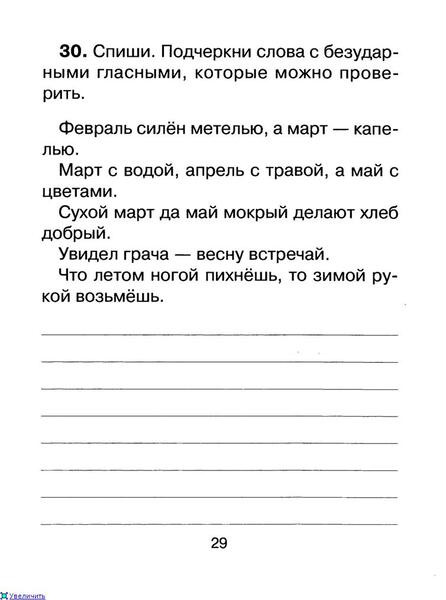 **30.** Спиши. Подчеркни слова с безударными гласными, которые можно проверить.

Февраль силён метелью, а март — капелью.
Март с водой, апрель с травой, а май с цветами.
Сухой март да май мокрый делают хлеб добрый.
Увидел грача — весну встречай.
Что летом ногой пихнёшь, то зимой рукой возьмёшь.

29

Увеличить